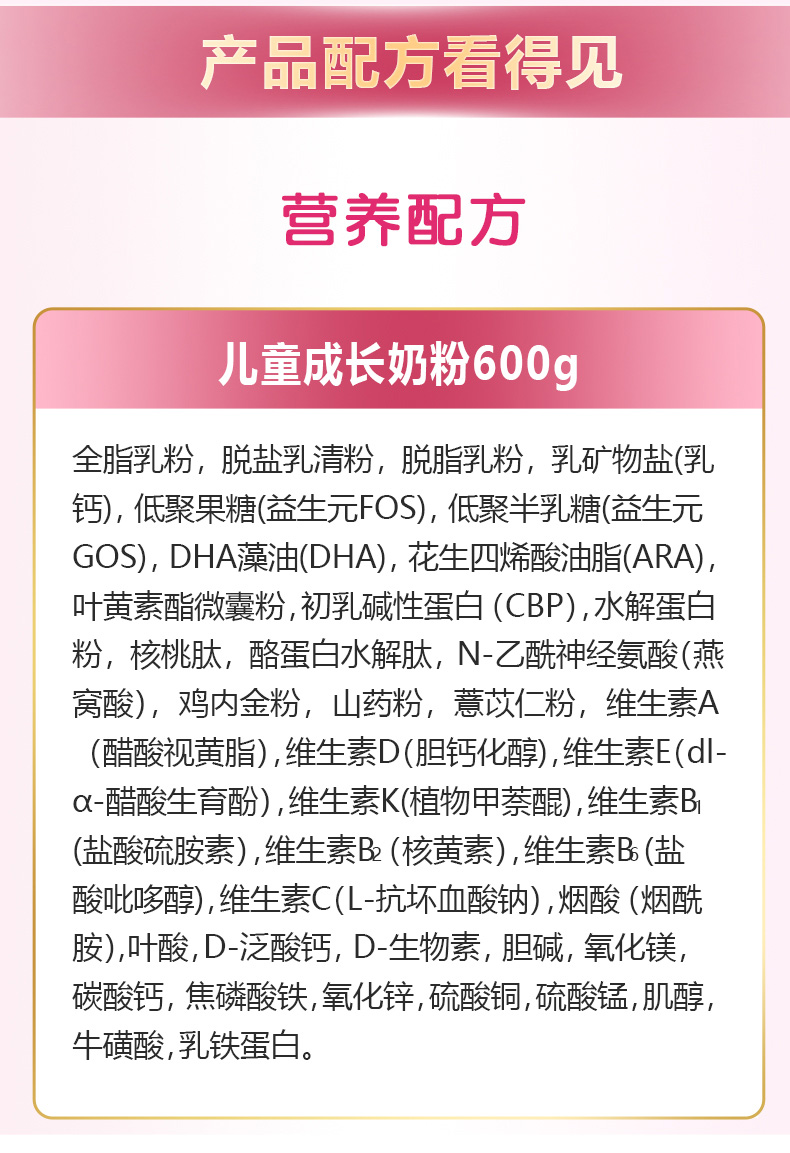 产品配方看得见

营养配方

儿童成长奶粉600g

全脂乳粉，脱盐乳清粉，脱脂乳粉，乳矿物盐(乳钙)，低聚果糖(益生元FOS)，低聚半乳糖(益生元GOS)，DHA藻油(DHA)，花生四烯酸油脂(ARA)，叶黄素酯微囊粉，初乳碱性蛋白（CBP)，水解蛋白粉，核桃肽，酪蛋白水解肽，N-乙酰神经氨酸(燕窝酸)，鸡内金粉，山药粉，薏苡仁粉，维生素A（醋酸视黄脂)，维生素D(胆钙化醇)，维生素E(dl-α-醋酸生育酚)，维生素K(植物甲萘醌)，维生素$B_1$(盐酸硫胺素)，维生素$B_2$(核黄素)，维生素$B_6$(盐酸吡哆醇)，维生素C(L-抗坏血酸钠)，烟酸(烟酰胺)，叶酸，D-泛酸钙，D-生物素，胆碱，氧化镁，碳酸钙，焦磷酸铁，氧化锌，硫酸铜，硫酸锰，肌醇，牛磺酸，乳铁蛋白。